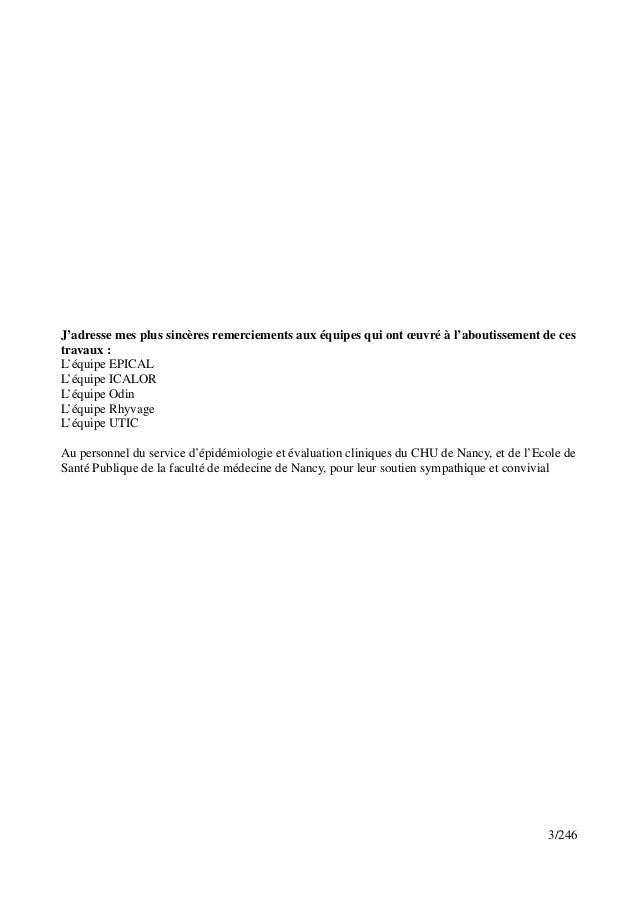 J'adresse mes plus sincères remerciements aux équipes qui ont œuvré à l'aboutissement de ces travaux :
L'équipe EPICAL
L'équipe ICALOR
L'équipe Odin
L'équipe Rhyvage
L'équipe UTIC

Au personnel du service d'épidémiologie et évaluation cliniques du CHU de Nancy, et de l'Ecole de Santé Publique de la faculté de médecine de Nancy, pour leur soutien sympathique et convivial

3/246